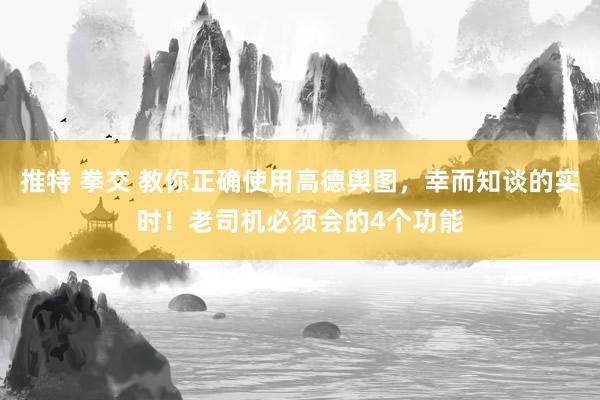 推特 拳交 教你正确使用高德舆图，幸而知谈的实时！老司机必须会的4个功能